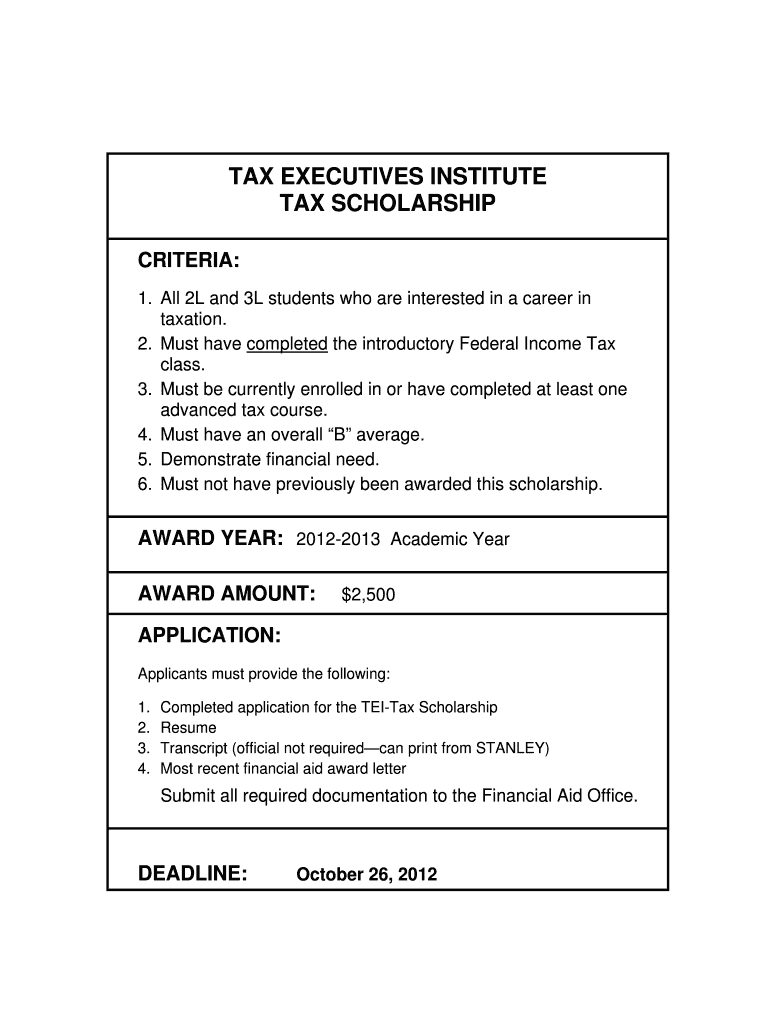 TAX EXECUTIVES INSTITUTE
TAX SCHOLARSHIP

CRITERIA:

1. All 2L and 3L students who are interested in a career in taxation.
2. Must have completed the introductory Federal Income Tax class.
3. Must be currently enrolled in or have completed at least one advanced tax course.
4. Must have an overall “B” average.
5. Demonstrate financial need.
6. Must not have previously been awarded this scholarship.

AWARD YEAR: 2012-2013 Academic Year

AWARD AMOUNT: $2,500

APPLICATION:

Applicants must provide the following:

1. Completed application for the TEI-Tax Scholarship
2. Resume
3. Transcript (official not required—can print from STANLEY)
4. Most recent financial aid award letter

Submit all required documentation to the Financial Aid Office.

DEADLINE: October 26, 2012